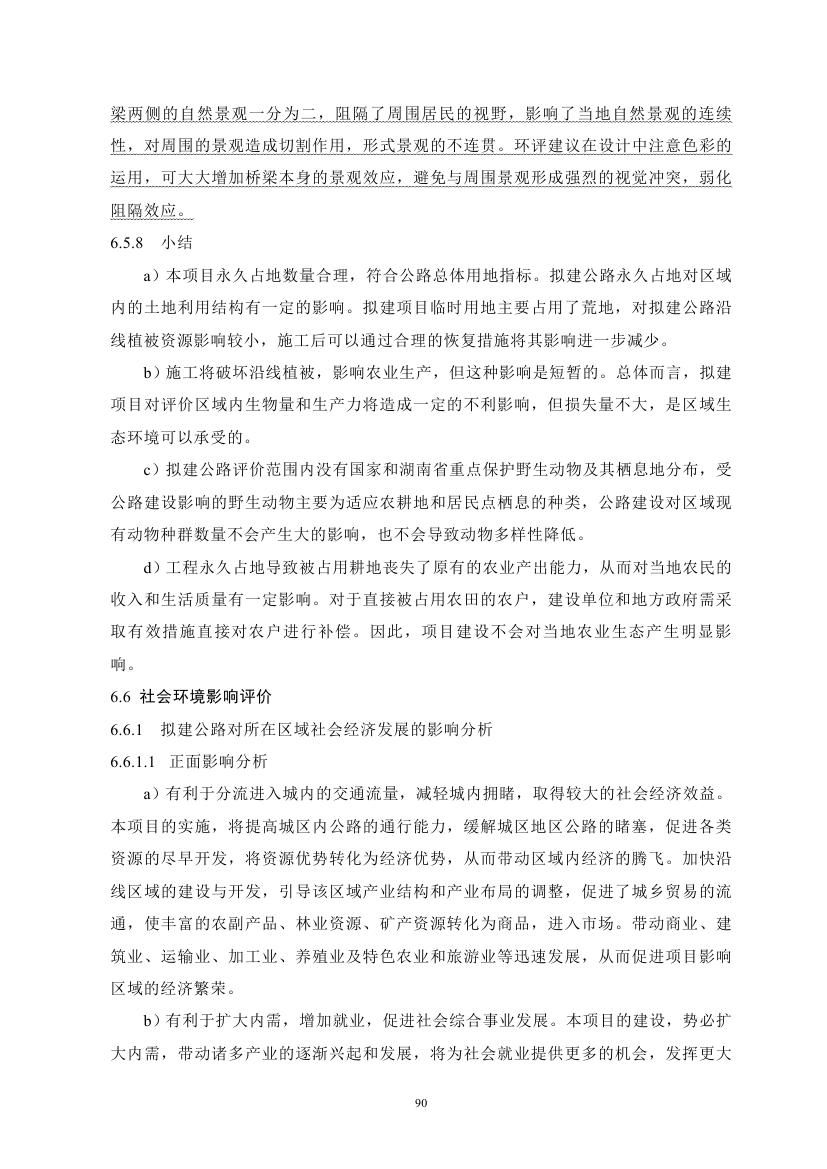 梁两侧的自然景观一分为二，阻隔了周围居民的视野，影响了当地自然景观的连续性，对周围的景观造成切割作用，形式景观的不连贯。环评建议在设计中注意色彩的运用，可大大增加桥梁本身的景观效应，避免与周围景观形成强烈的视觉冲突，弱化阻隔效应。

6.5.8 小结

a）本项目永久占地数量合理，符合公路总体用地指标。拟建公路永久占地对区域内的土地利用结构有一定的影响。拟建项目临时用地主要占用了荒地，对拟建公路沿线植被资源影响较小，施工后可以通过合理的恢复措施将其影响进一步减少。

b）施工将破坏沿线植被，影响农业生产，但这种影响是短暂的。总体而言，拟建项目对评价区域内生物量和生产力将造成一定的不利影响，但损失量不大，是区域生态环境可以承受的。

c）拟建公路评价范围内没有国家和湖南省重点保护野生动物及其栖息地分布，受公路建设影响的野生动物主要为适应农耕地和居民点栖息的种类，公路建设对区域现有动物种群数量不会产生大的影响，也不会导致动物多样性降低。

d）工程永久占地导致被占用耕地丧失了原有的农业产出能力，从而对当地农民的收入和生活质量有一定影响。对于直接被占用农田的农户，建设单位和地方政府需采取有效措施直接对农户进行补偿。因此，项目建设不会对当地农业生态产生明显影响。

6.6 社会环境影响评价

6.6.1 拟建公路对所在区域社会经济发展的影响分析

6.6.1.1 正面影响分析

a）有利于分流进入城内的交通流量，减轻城内拥睹，取得较大的社会经济效益。本项目的实施，将提高城区内公路的通行能力，缓解城区地区公路的睹塞，促进各类资源的尽早开发，将资源优势转化为经济优势，从而带动区域内经济的腾飞。加快沿线区域的建设与开发，引导该区域产业结构和产业布局的调整，促进了城乡贸易的流通，使丰富的农副产品、林业资源、矿产资源转化为商品，进入市场。带动商业、建筑业、运输业、加工业、养殖业及特色农业和旅游业等迅速发展，从而促进项目影响区域的经济繁荣。

b）有利于扩大内需，增加就业，促进社会综合事业发展。本项目的建设，势必扩大内需，带动诸多产业的逐渐兴起和发展，将为社会就业提供更多的机会，发挥更大

90